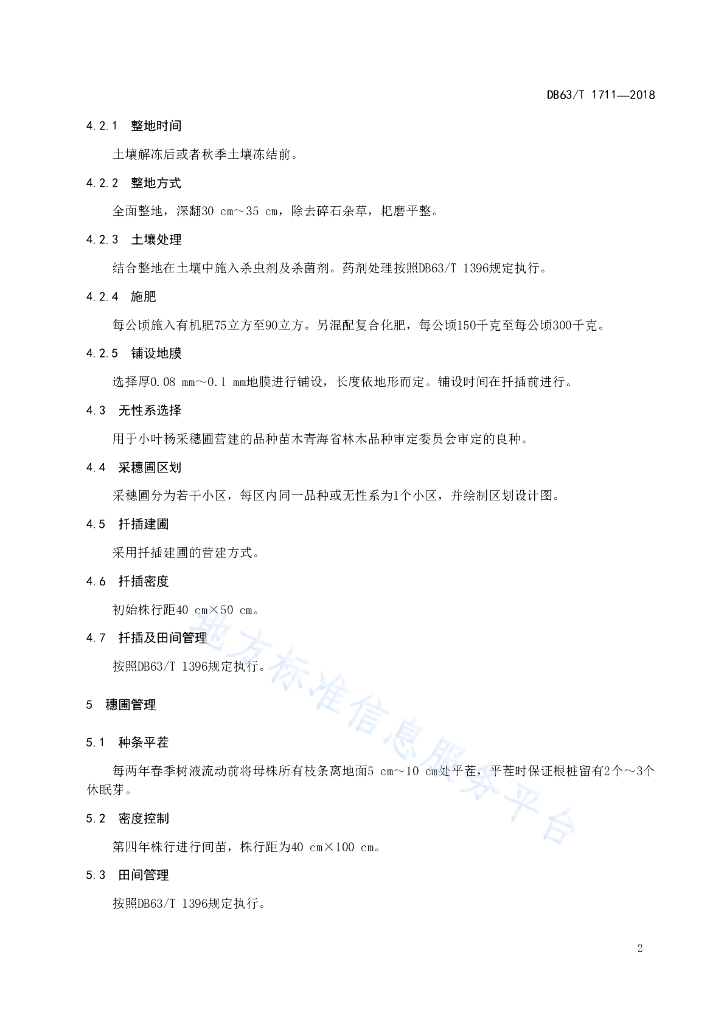 DB63/T 1711—2018

4.2.1 整地时间

土壤解冻后或者秋季土壤冻结前。

4.2.2 整地方式

全面整地，深翻30 cm～35 cm，除去碎石杂草，耙磨平整。

4.2.3 土壤处理

结合整地在土壤中施入杀虫剂及杀菌剂。药剂处理按照DB63/T 1396规定执行。

4.2.4 施肥

每公顷施入有机肥75立方至90立方。另混配复合化肥，每公顷150千克至每公顷300千克。

4.2.5 铺设地膜

选择厚0.08 mm～0.1 mm地膜进行铺设，长度依地形而定。铺设时间在扦插前进行。

4.3 无性系选择

用于小叶杨采穗圃营建的品种苗木青海省林木品种审定委员会审定的良种。

4.4 采穗圃区划

采穗圃分为若干小区，每区内同一品种或无性系为1个小区，并绘制区划设计图。

4.5 扦插建圃

采用扦插建圃的营建方式。

4.6 扦插密度

初始株行距40 cm×50 cm。

4.7 扦插及田间管理

按照DB63/T 1396规定执行。

5 穗圃管理

5.1 种条平茬

每两年春季树液流动前将母株所有枝条离地面5 cm～10 cm处平茬，平茬时保证根桩留有2个～3个休眠芽。

5.2 密度控制

第四年株行进行间苗，株行距为40 cm×100 cm。

5.3 田间管理

按照DB63/T 1396规定执行。

地方标准信息服务平台

2